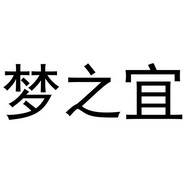 梦之宜